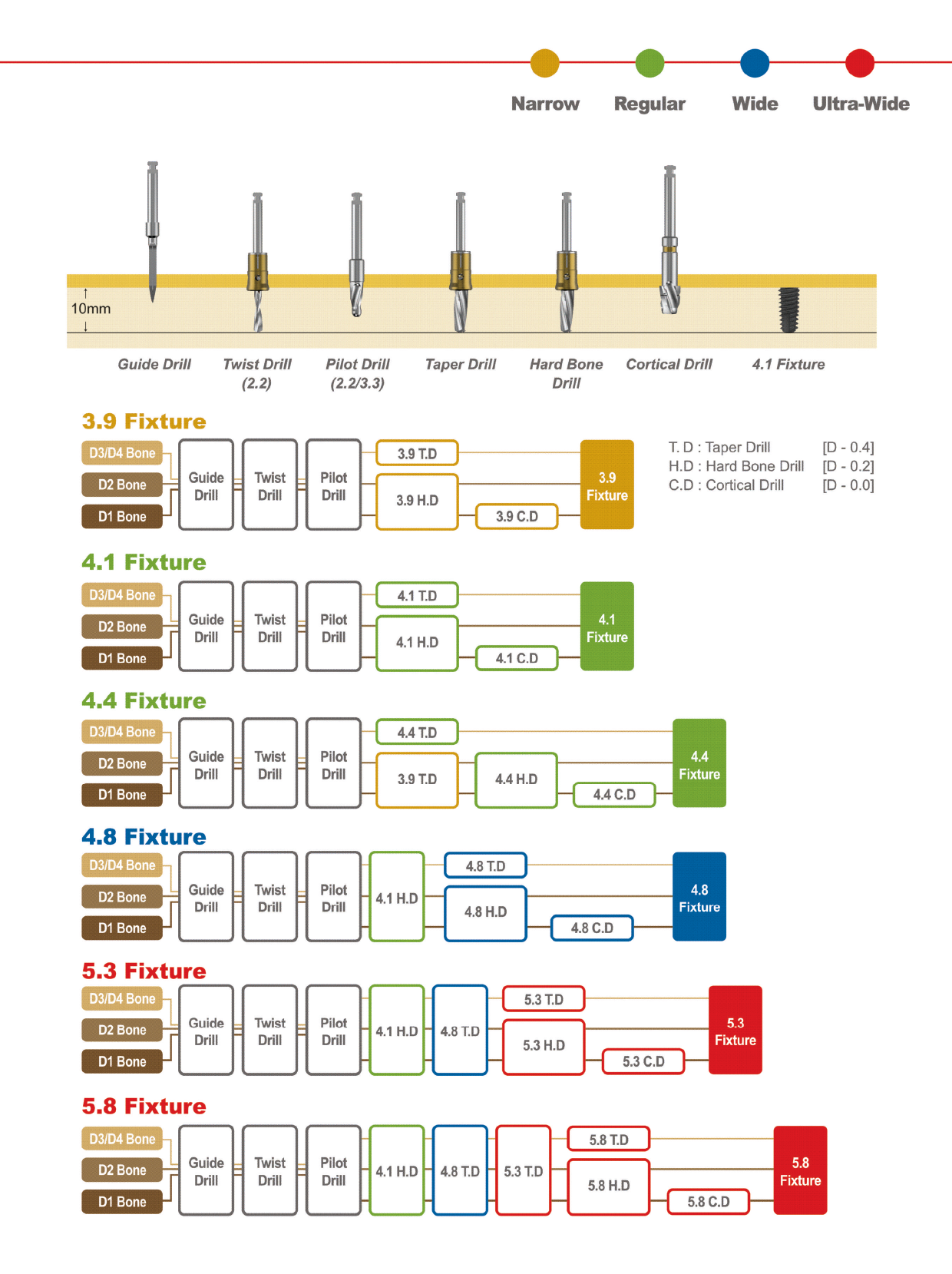 Narrow Regular Wide Ultra-Wide

10mm

Guide Drill
Twist Drill (2.2)
Pilot Drill (2.2/3.3)
Taper Drill
Hard Bone Drill
Cortical Drill
4.1 Fixture

3.9 Fixture

D3/D4 Bone
D2 Bone
D1 Bone
Guide Drill
Twist Drill
Pilot Drill
3.9 T.D
3.9 H.D
3.9 C.D
3.9 Fixture

T. D : Taper Drill [D - 0.4]
H.D : Hard Bone Drill [D - 0.2]
C.D : Cortical Drill [D - 0.0]

4.1 Fixture

D3/D4 Bone
D2 Bone
D1 Bone
Guide Drill
Twist Drill
Pilot Drill
4.1 T.D
4.1 H.D
4.1 C.D
4.1 Fixture

4.4 Fixture

D3/D4 Bone
D2 Bone
D1 Bone
Guide Drill
Twist Drill
Pilot Drill
4.4 T.D
3.9 T.D
4.4 H.D
4.4 C.D
4.4 Fixture

4.8 Fixture

D3/D4 Bone
D2 Bone
D1 Bone
Guide Drill
Twist Drill
Pilot Drill
4.1 H.D
4.8 T.D
4.8 H.D
4.8 C.D
4.8 Fixture

5.3 Fixture

D3/D4 Bone
D2 Bone
D1 Bone
Guide Drill
Twist Drill
Pilot Drill
4.1 H.D
4.8 T.D
5.3 T.D
5.3 H.D
5.3 C.D
5.3 Fixture

5.8 Fixture

D3/D4 Bone
D2 Bone
D1 Bone
Guide Drill
Twist Drill
Pilot Drill
4.1 H.D
4.8 T.D
5.3 T.D
5.8 T.D
5.8 H.D
5.8 C.D
5.8 Fixture